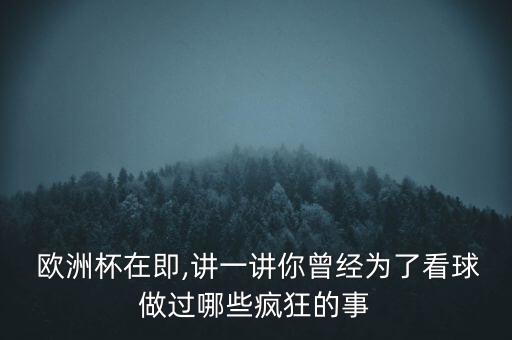 欧洲杯在即,讲一讲你曾经为了看球做过哪些疯狂的事